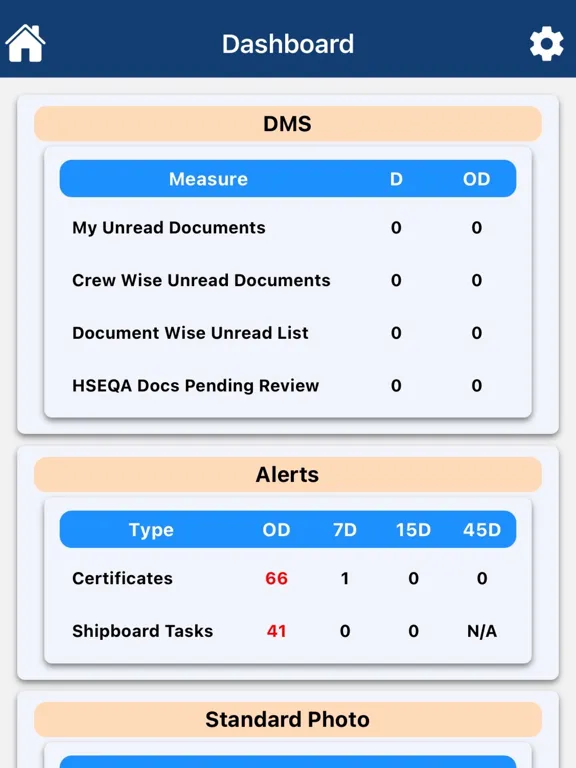 Dashboard

DMS

| Measure | D | OD |
|---|---|---|
| My Unread Documents | 0 | 0 |
| Crew Wise Unread Documents | 0 | 0 |
| Document Wise Unread List | 0 | 0 |
| HSEQA Docs Pending Review | 0 | 0 |

Alerts

| Type | OD | 7D | 15D | 45D |
|---|---|---|---|---|
| Certificates | 66 | 1 | 0 | 0 |
| Shipboard Tasks | 41 | 0 | 0 | N/A |

Standard Photo